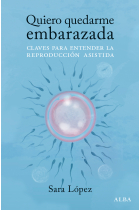 Quiero quedarme embarazada

CLAVES PARA ENTENDER LA REPRODUCCIÓN ASISTIDA

Sara López

ALBA